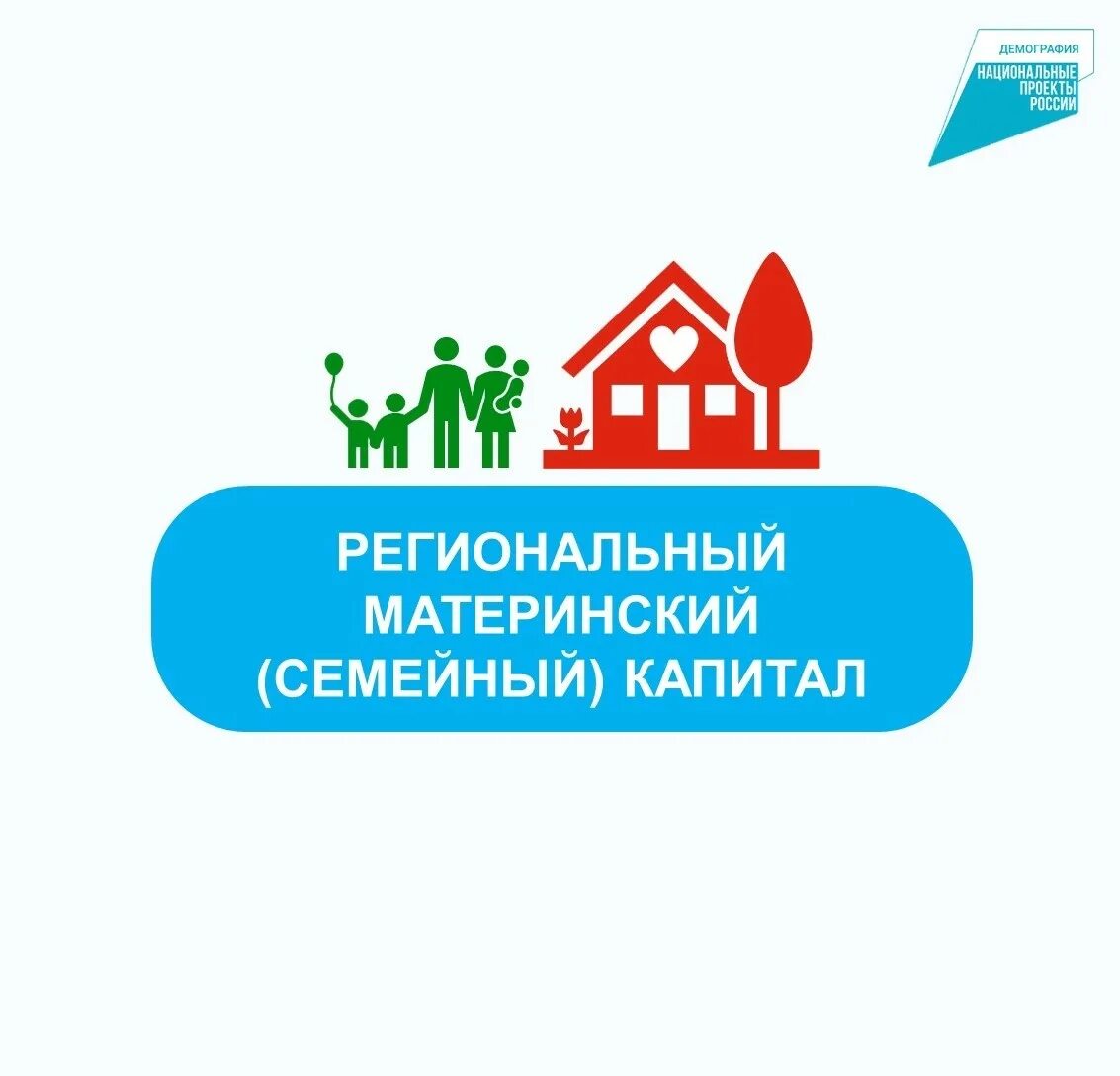 ДЕМОГРАФИЯ
НАЦИОНАЛЬНЫЕ ПРОЕКТЫ РОССИИ

РЕГИОНАЛЬНЫЙ МАТЕРИНСКИЙ (СЕМЕЙНЫЙ) КАПИТАЛ